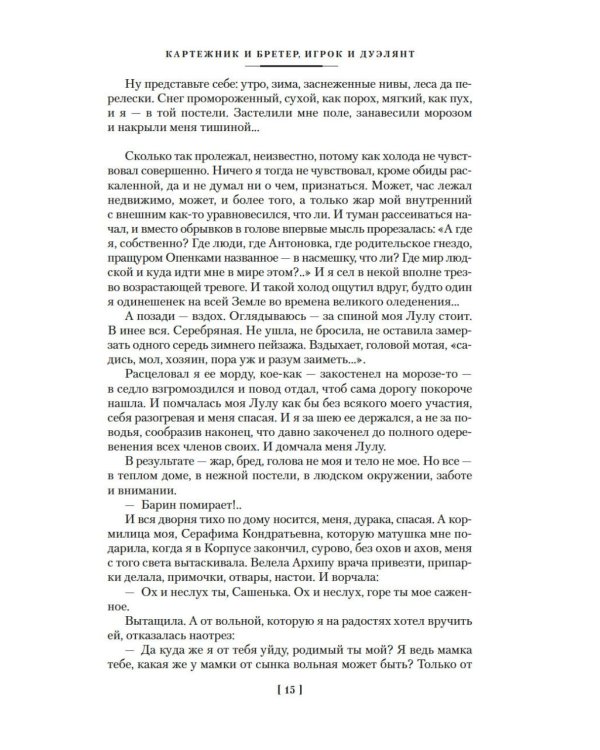 КАРТЕЖНИК И БРЕТЕР, ИГРОК И ДУЭЛЯНТ

Ну представьте себе: утро, зима, заснеженные нивы, леса да перелески. Снег промороженный, сухой, как порох, мягкий, как пух, и я — в той постели. Застелили мне поле, занавесили морозом и накрыли меня тишиной...

Сколько так пролежал, неизвестно, потому как холода не чувствовал совершенно. Ничего я тогда не чувствовал, кроме обиды раскаленной, да и не думал ни о чем, признаться. Может, час лежал недвижимо, может, и более того, а только жар мой внутренний с внешним как-то уравновесился, что ли. И туман рассеиваться начал, и вместо обрывков в голове впервые мысль прорезалась: «А где я, собственно? Где люди, где Антоновка, где родительское гнездо, пращуром Опенками названное — в насмешку, что ли? Где мир людской и куда идти мне в мире этом?..» И я сел в некой вполне трезво возрастающей тревоге. И такой холод ощутил вдруг, будто один я одинешенек на всей Земле во времена великого оледенения...

А позади — вздох. Оглядываюсь — за спиной моя Лулу стоит. В инее вся. Серебряная. Не ушла, не бросила, не оставила замерзать одного середь зимнего пейзажа. Вздыхает, головой мотая, «садись, мол, хозяин, пора уж и разум заиметь...».

Расцеловал я ее морду, кое-как — закостенел на морозе-то — в седло взгромоздился и повод отдал, чтоб сама дорогу покороче нашла. И помчалась моя Лулу как бы без всякого моего участия, себя разогревая и меня спасая. И я за шею ее держался, а не за поводья, сообразив наконец, что давно закоченел до полного одеревенения всех членов своих. И домчала меня Лулу.

В результате — жар, бред, голова не моя и тело не мое. Но все — в теплом доме, в нежной постели, в людском окружении, заботе и внимании.

— Барин помирает!..

И вся дворня тихо по дому носится, меня, дурака, спасая. А кормилица моя, Серафима Кондратьевна, которую матушка мне подарила, когда я в Корпусе закончил, сурово, без охов и ахов, меня с того света вытаскивала. Велела Архипу врача привезти, припарки делала, примочки, отвары, настои. И ворчала:

— Ох и неслух ты, Сашенька. Ох и неслух, горе ты мое саженное.

Вытащила. А от вольной, которую я на радостях хотел вручить ей, отказалась наотрез:

— Да куда же я от тебя уйду, родимый ты мой? Я ведь мамка тебе, какая же у мамки от сынка вольная может быть? Только от

[ 15 ]